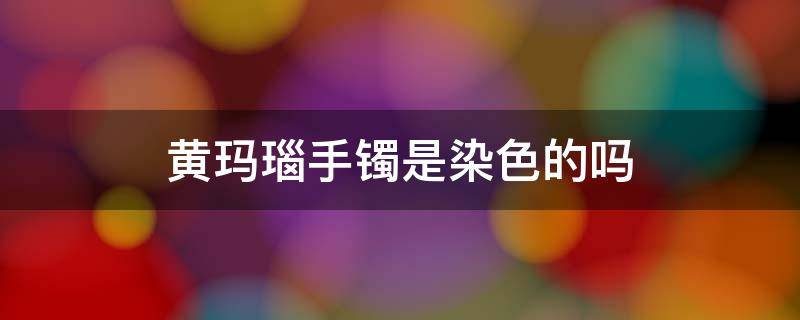 黄玛瑙手镯是染色的吗